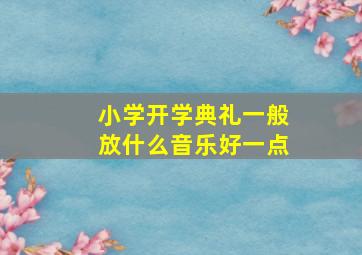 小学开学典礼一般放什么音乐好一点